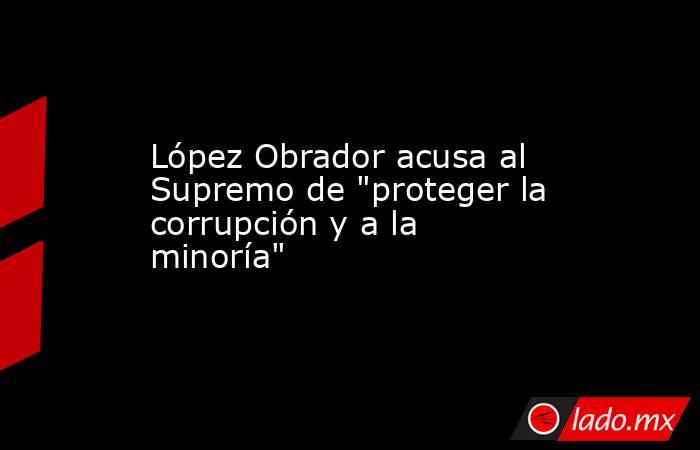 López Obrador acusa al Supremo de "proteger la corrupción y a la minoría"

lado.mx